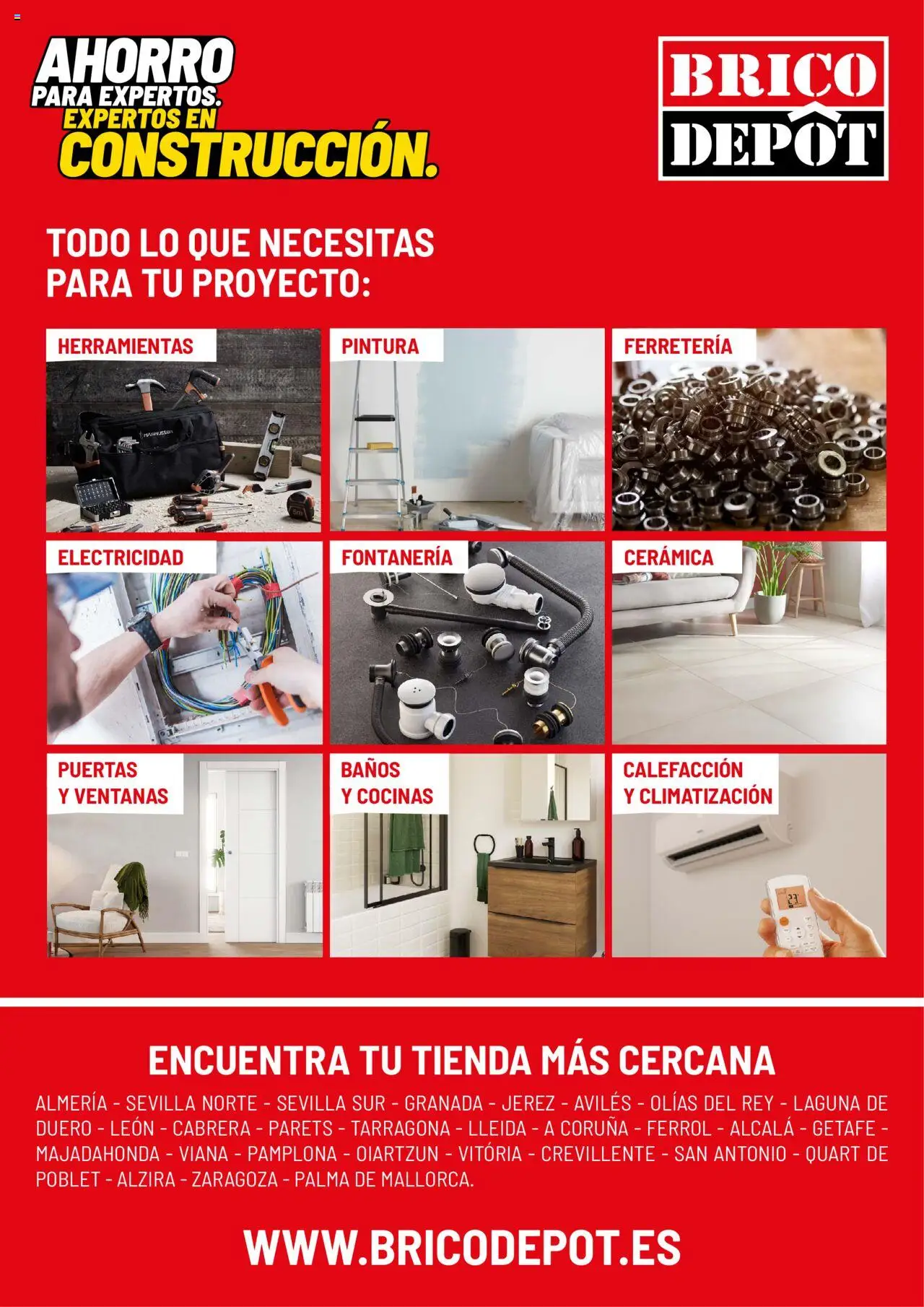 AHORRO
PARA EXPERTOS.
EXPERTOS EN
CONSTRUCCIÓN.

BRICO
DEPÔT

TODO LO QUE NECESITAS PARA TU PROYECTO:

HERRAMIENTAS

MAGNUSSON

PINTURA

FERRETERÍA

ELECTRICIDAD

FONTANERÍA

CERÁMICA

PUERTAS Y VENTANAS

BAÑOS Y COCINAS

CALEFACCIÓN Y CLIMATIZACIÓN

ENCUENTRA TU TIENDA MÁS CERCANA

ALMERÍA - SEVILLA NORTE - SEVILLA SUR - GRANADA - JEREZ - AVILÉS - OLÍAS DEL REY - LAGUNA DE DUERO - LEÓN - CABRERA - PARETS - TARRAGONA - LLEIDA - A CORUÑA - FERROL - ALCALÁ - GETAFE - MAJADAHONDA - VIANA - PAMPLONA - OIARTZUN - VITÓRIA - CREVILLENTE - SAN ANTONIO - QUART DE POBLET - ALZIRA - ZARAGOZA - PALMA DE MALLORCA.

WWW.BRICODEPOT.ES